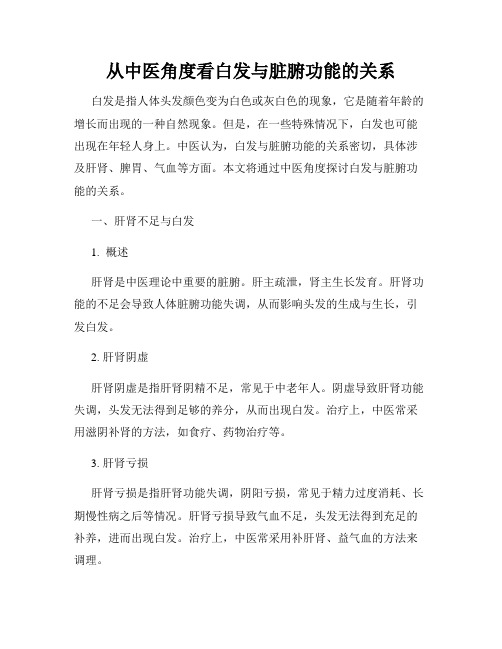 从中医角度看白发与脏腑功能的关系

白发是指人体头发颜色变为白色或灰白色的现象，它是随着年龄的增长而出现的一种自然现象。但是，在一些特殊情况下，白发也可能出现在年轻人身上。中医认为，白发与脏腑功能的关系密切，具体涉及肝肾、脾胃、气血等方面。本文将通过中医角度探讨白发与脏腑功能的关系。

一、肝肾不足与白发

1. 概述

肝肾是中医理论中重要的脏腑。肝主疏泄，肾主生长发育。肝肾功能的不足会导致人体脏腑功能失调，从而影响头发的生成与生长，引发白发。

2. 肝肾阴虚

肝肾阴虚是指肝肾阴精不足，常见于中老年人。阴虚导致肝肾功能失调，头发无法得到足够的养分，从而出现白发。治疗上，中医常采用滋阴补肾的方法，如食疗、药物治疗等。

3. 肝肾亏损

肝肾亏损是指肝肾功能失调，阴阳亏损，常见于精力过度消耗、长期慢性病之后等情况。肝肾亏损导致气血不足，头发无法得到充足的补养，进而出现白发。治疗上，中医常采用补肝肾、益气血的方法来调理。